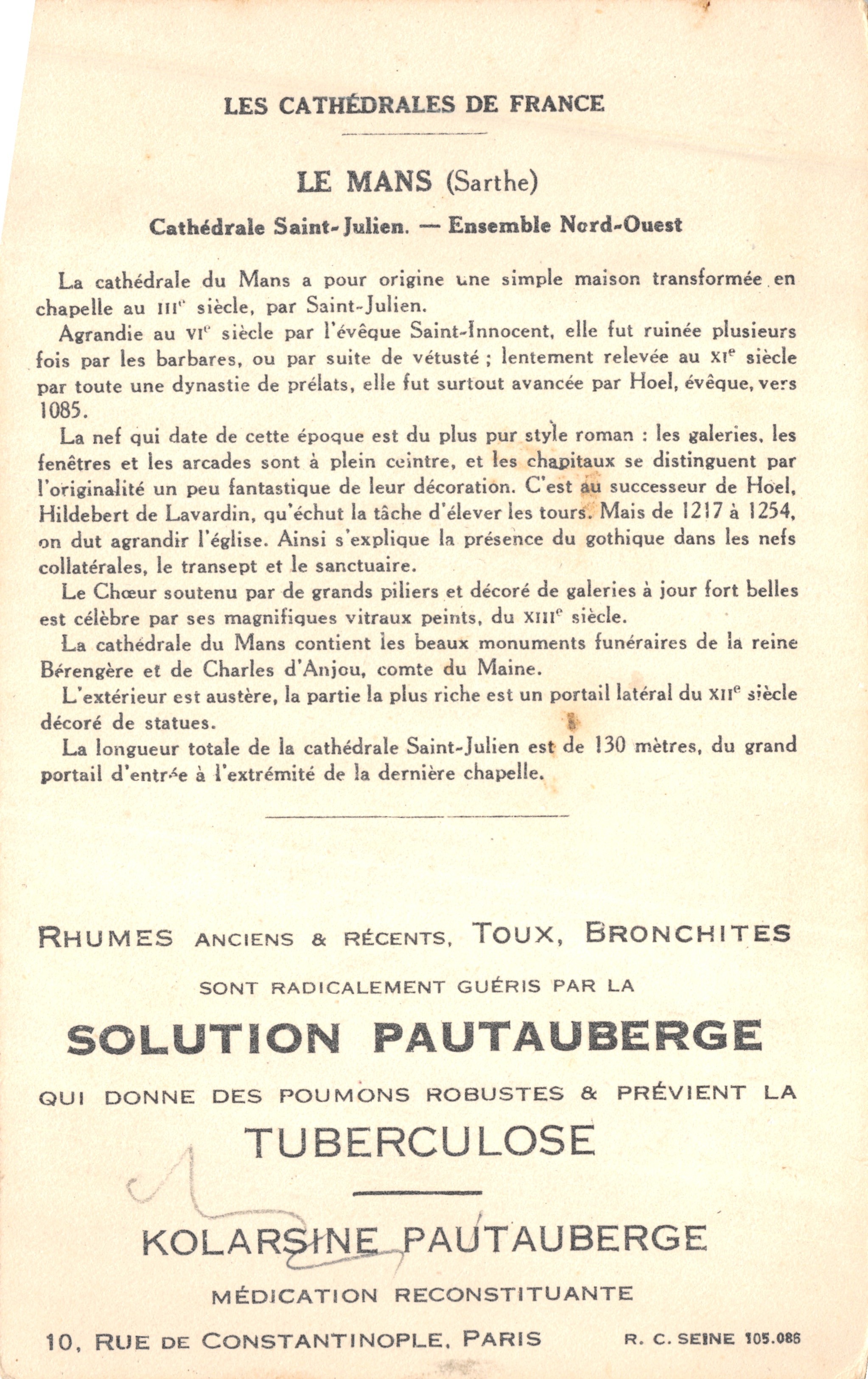 LES CATHÉDRALES DE FRANCE

LE MANS (Sarthe)

Cathédrale Saint-Julien. — Ensemble Nord-Ouest

La cathédrale du Mans a pour origine une simple maison transformée en chapelle au IIIe siècle, par Saint-Julien.

Agrandie au VIe siècle par l'évêque Saint-Innocent, elle fut ruinée plusieurs fois par les barbares, ou par suite de vétusté ; lentement relevée au XIe siècle par toute une dynastie de prélats, elle fut surtout avancée par Hoel, évêque, vers 1085.

La nef qui date de cette époque est du plus pur style roman : les galeries, les fenêtres et les arcades sont à plein ceintre, et les chapitaux se distinguent par l'originalité un peu fantastique de leur décoration. C'est au successeur de Hoel, Hildebert de Lavardin, qu'échut la tâche d'élever les tours. Mais de 1217 à 1254, on dut agrandir l'église. Ainsi s'explique la présence du gothique dans les nefs collatérales, le transept et le sanctuaire.

Le Chœur soutenu par de grands piliers et décoré de galeries à jour fort belles est célèbre par ses magnifiques vitraux peints, du XIIIe siècle.

La cathédrale du Mans contient les beaux monuments funéraires de la reine Bérengère et de Charles d'Anjou, comte du Maine.

L'extérieur est austère, la partie la plus riche est un portail latéral du XIIe siècle décoré de statues.

La longueur totale de la cathédrale Saint-Julien est de 130 mètres, du grand portail d'entrée à l'extrémité de la dernière chapelle.

RHUMES ANCIENS & RÉCENTS, TOUX, BRONCHITES
SONT RADICALEMENT GUÉRIS PAR LA
SOLUTION PAUTAUBERGE
QUI DONNE DES POUMONS ROBUSTES & PRÉVIENT LA
TUBERCULOSE

KOLARSINE PAUTAUBERGE
MÉDICATION RECONSTITUANTE

10, RUE DE CONSTANTINOPLE, PARIS R. C. SEINE 105.086